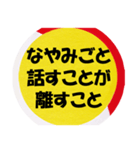 なやみごと
話すことが
離すこと